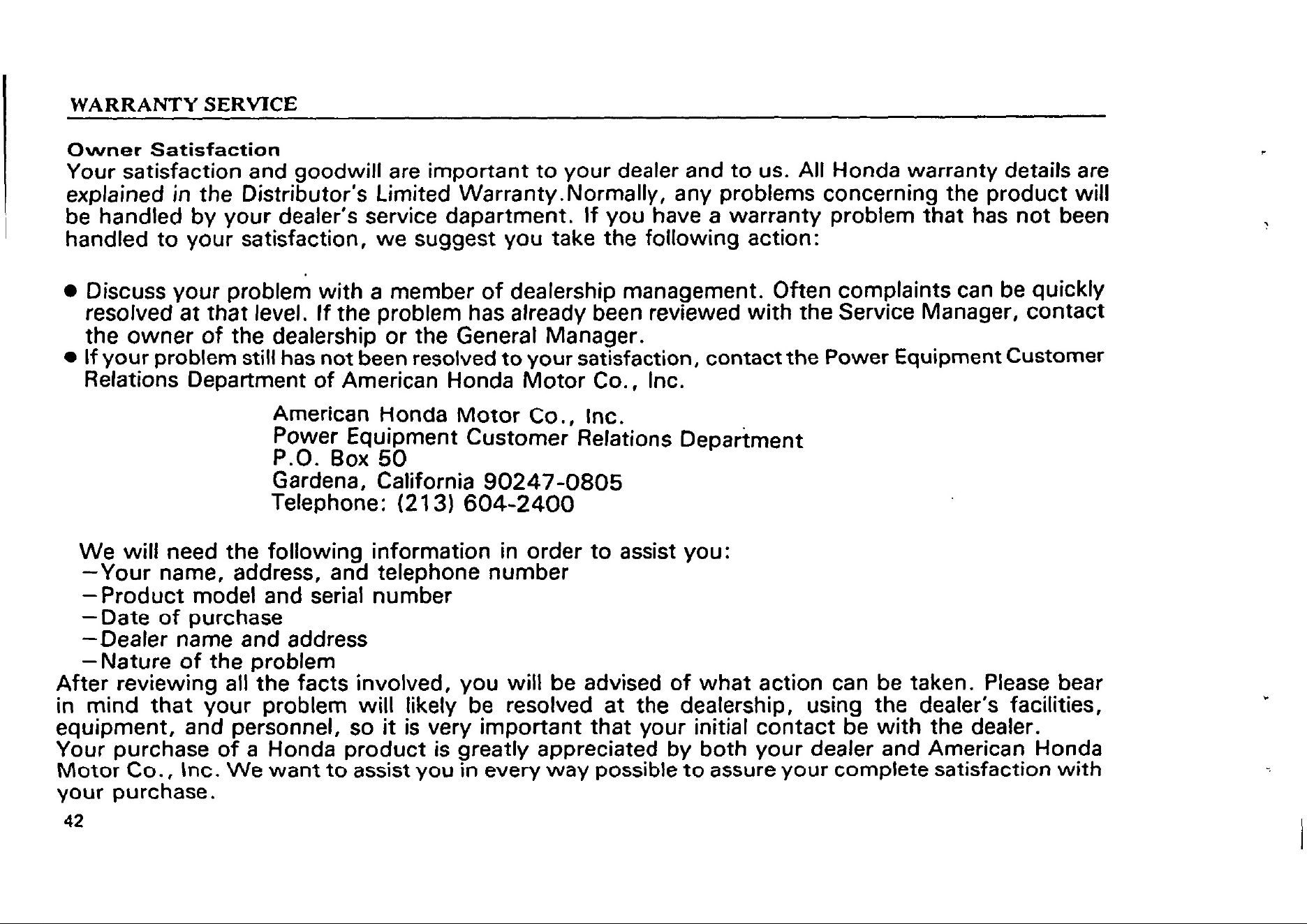 WARRANTY SERVICE

Owner Satisfaction
Your satisfaction and goodwill are important to your dealer and to us. All Honda warranty details are explained in the Distributor's Limited Warranty.Normally, any problems concerning the product will be handled by your dealer's service dapartment. If you have a warranty problem that has not been handled to your satisfaction, we suggest you take the following action:

● Discuss your problem with a member of dealership management. Often complaints can be quickly resolved at that level. If the problem has already been reviewed with the Service Manager, contact the owner of the dealership or the General Manager.
● If your problem still has not been resolved to your satisfaction, contact the Power Equipment Customer Relations Department of American Honda Motor Co., Inc.

American Honda Motor Co., Inc.
Power Equipment Customer Relations Department
P.O. Box 50
Gardena, California 90247-0805
Telephone: (213) 604-2400

We will need the following information in order to assist you:
—Your name, address, and telephone number
—Product model and serial number
—Date of purchase
—Dealer name and address
—Nature of the problem
After reviewing all the facts involved, you will be advised of what action can be taken. Please bear in mind that your problem will likely be resolved at the dealership, using the dealer's facilities, equipment, and personnel, so it is very important that your initial contact be with the dealer.
Your purchase of a Honda product is greatly appreciated by both your dealer and American Honda Motor Co., Inc. We want to assist you in every way possible to assure your complete satisfaction with your purchase.
42